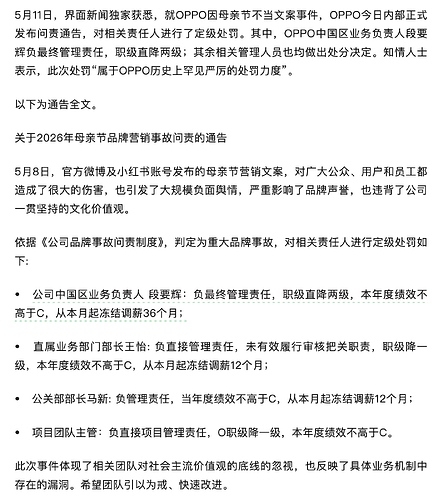 5月11日，界面新闻独家获悉，就OPPO因母亲节不当文案事件，OPPO今日内部正式发布问责通告，对相关责任人进行了定级处罚。其中，OPPO中国区业务负责人段要辉负最终管理责任，职级直降两级；其余相关管理人员也均做出处分决定。知情人士表示，此次处罚“属于OPPO历史上罕见严厉的处罚力度”。

以下为通告全文。

关于2026年母亲节品牌营销事故问责的通告

5月8日，官方微博及小红书账号发布的母亲节营销文案，对广大公众、用户和员工都造成了很大的伤害，也引发了大规模负面舆情，严重影响了品牌声誉，也违背了公司一贯坚持的文化价值观。

依据《公司品牌事故问责制度》，判定为重大品牌事故，对相关责任人进行定级处罚如下：

• 公司中国区业务负责人 段要辉：负最终管理责任，职级直降两级，本年度绩效不高于C，从本月起冻结调薪36个月；

• 直属业务部门部长王怡：负直接管理责任，未有效履行审核把关职责，职级降一级，本年度绩效不高于C，从本月起冻结调薪12个月；

• 公关部部长马新：负管理责任，当年度绩效不高于C，从本月起冻结调薪12个月；

• 项目团队主管：负直接项目管理责任，O职级降一级，本年度绩效不高于C。

此次事件体现了相关团队对社会主流价值观的底线的忽视，也反映了具体业务机制中存在的漏洞。希望团队引以为戒、快速改进。